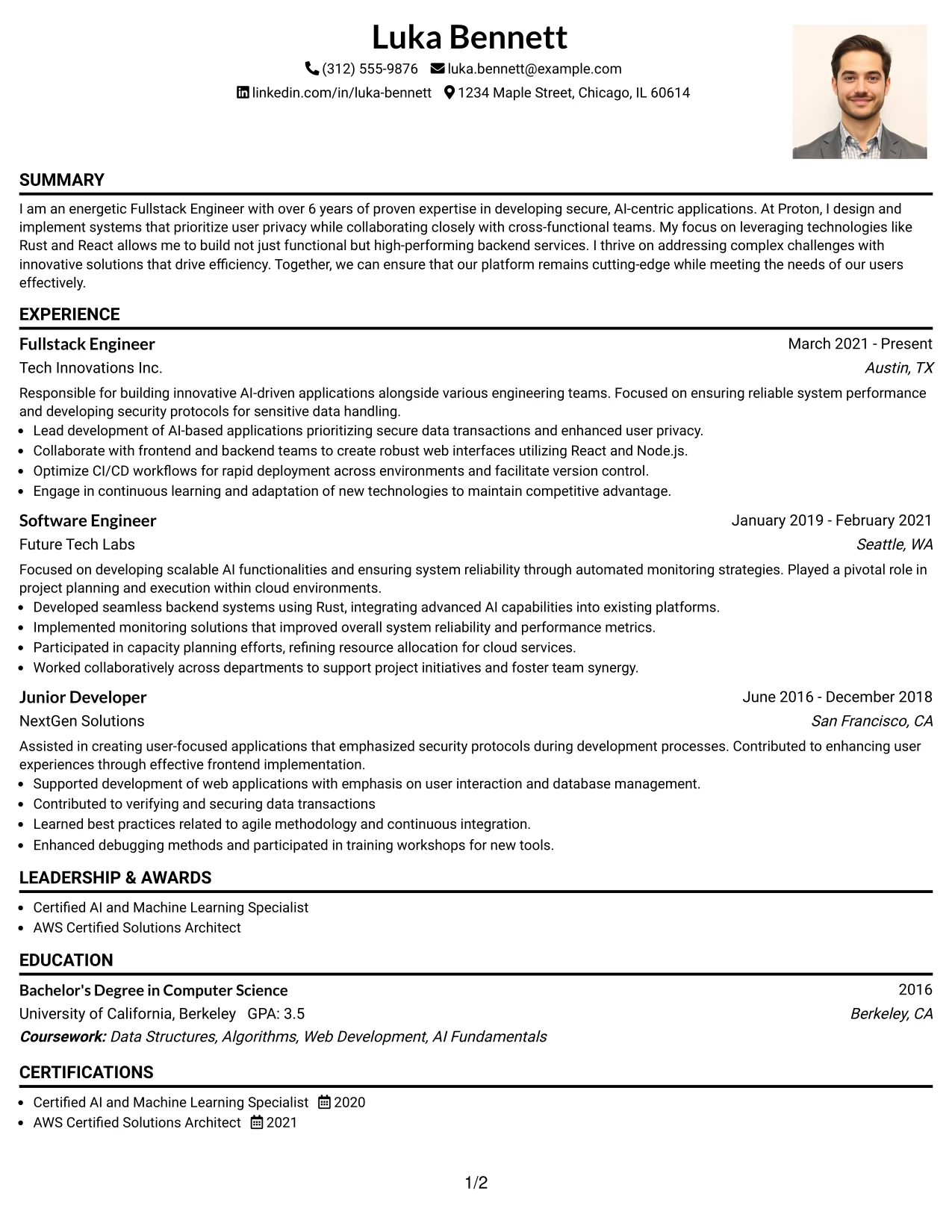 Luka Bennett

(312) 555-9876 luka.bennett@example.com

linkedin.com/in/luka-bennett 1234 Maple Street, Chicago, IL 60614

SUMMARY

I am an energetic Fullstack Engineer with over 6 years of proven expertise in developing secure, AI-centric applications. At Proton, I design and implement systems that prioritize user privacy while collaborating closely with cross-functional teams. My focus on leveraging technologies like Rust and React allows me to build not just functional but high-performing backend services. I thrive on addressing complex challenges with innovative solutions that drive efficiency. Together, we can ensure that our platform remains cutting-edge while meeting the needs of our users effectively.

EXPERIENCE

Fullstack Engineer
March 2021 - Present
Tech Innovations Inc.
Austin, TX

Responsible for building innovative AI-driven applications alongside various engineering teams. Focused on ensuring reliable system performance and developing security protocols for sensitive data handling.

• Lead development of AI-based applications prioritizing secure data transactions and enhanced user privacy.
• Collaborate with frontend and backend teams to create robust web interfaces utilizing React and Node.js.
• Optimize CI/CD workflows for rapid deployment across environments and facilitate version control.
• Engage in continuous learning and adaptation of new technologies to maintain competitive advantage.

Software Engineer
January 2019 - February 2021
Future Tech Labs
Seattle, WA

Focused on developing scalable AI functionalities and ensuring system reliability through automated monitoring strategies. Played a pivotal role in project planning and execution within cloud environments.

• Developed seamless backend systems using Rust, integrating advanced AI capabilities into existing platforms.
• Implemented monitoring solutions that improved overall system reliability and performance metrics.
• Participated in capacity planning efforts, refining resource allocation for cloud services.
• Worked collaboratively across departments to support project initiatives and foster team synergy.

Junior Developer
June 2016 - December 2018
NextGen Solutions
San Francisco, CA

Assisted in creating user-focused applications that emphasized security protocols during development processes. Contributed to enhancing user experiences through effective frontend implementation.

• Supported development of web applications with emphasis on user interaction and database management.
• Contributed to verifying and securing data transactions
• Learned best practices related to agile methodology and continuous integration.
• Enhanced debugging methods and participated in training workshops for new tools.

LEADERSHIP & AWARDS

• Certified AI and Machine Learning Specialist
• AWS Certified Solutions Architect

EDUCATION

Bachelor's Degree in Computer Science
2016
University of California, Berkeley GPA: 3.5
Berkeley, CA
Coursework: Data Structures, Algorithms, Web Development, AI Fundamentals

CERTIFICATIONS

• Certified AI and Machine Learning Specialist 2020
• AWS Certified Solutions Architect 2021

1/2